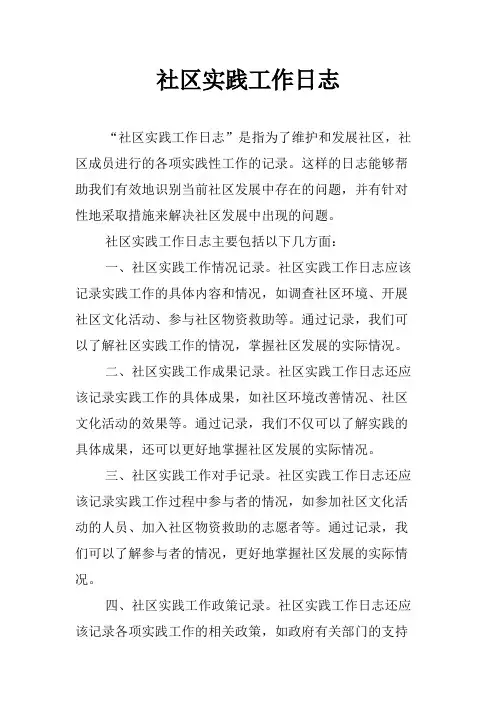 社区实践工作日志

“社区实践工作日志”是指为了维护和发展社区，社区成员进行的各项实践性工作的记录。这样的日志能够帮助我们有效地识别当前社区发展中存在的问题，并有针对性地采取措施来解决社区发展中出现的问题。

社区实践工作日志主要包括以下几方面：

一、社区实践工作情况记录。社区实践工作日志应该记录实践工作的具体内容和情况，如调查社区环境、开展社区文化活动、参与社区物资救助等。通过记录，我们可以了解社区实践工作的情况，掌握社区发展的实际情况。

二、社区实践工作成果记录。社区实践工作日志还应该记录实践工作的具体成果，如社区环境改善情况、社区文化活动的效果等。通过记录，我们不仅可以了解实践的具体成果，还可以更好地掌握社区发展的实际情况。

三、社区实践工作对手记录。社区实践工作日志还应该记录实践工作过程中参与者的情况，如参加社区文化活动的人员、加入社区物资救助的志愿者等。通过记录，我们可以了解参与者的情况，更好地掌握社区发展的实际情况。

四、社区实践工作政策记录。社区实践工作日志还应该记录各项实践工作的相关政策，如政府有关部门的支持